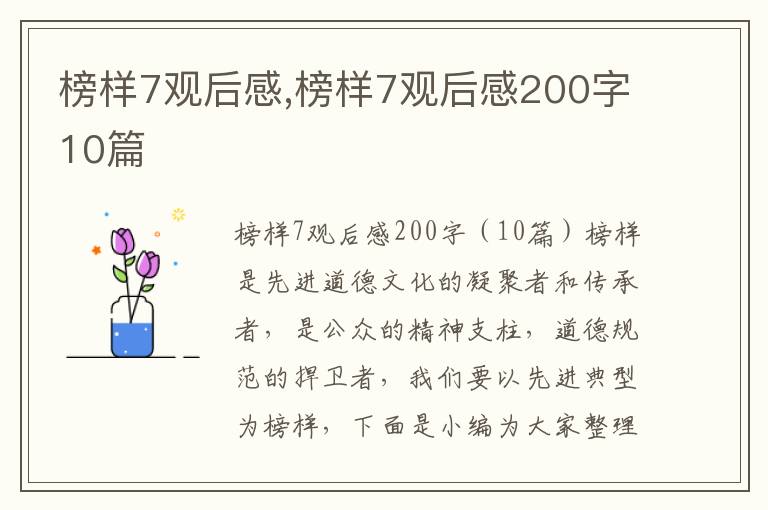 榜样7观后感,榜样7观后感200字10篇

榜样7观后感200字（10篇）榜样是先进道德文化的凝聚者和传承者，是公众的精神支柱，道德规范的捍卫者，我们要以先进典型为榜样，下面是小编为大家整理